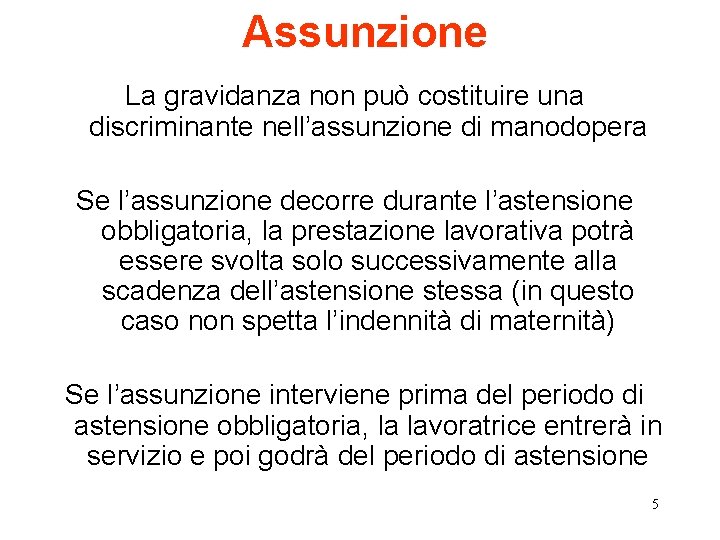 Assunzione

La gravidanza non può costituire una discriminante nell’assunzione di manodopera

Se l’assunzione decorre durante l’astensione obbligatoria, la prestazione lavorativa potrà essere svolta solo successivamente alla scadenza dell’astensione stessa (in questo caso non spetta l’indennità di maternità)

Se l’assunzione interviene prima del periodo di astensione obbligatoria, la lavoratrice entrerà in servizio e poi godrà del periodo di astensione

5